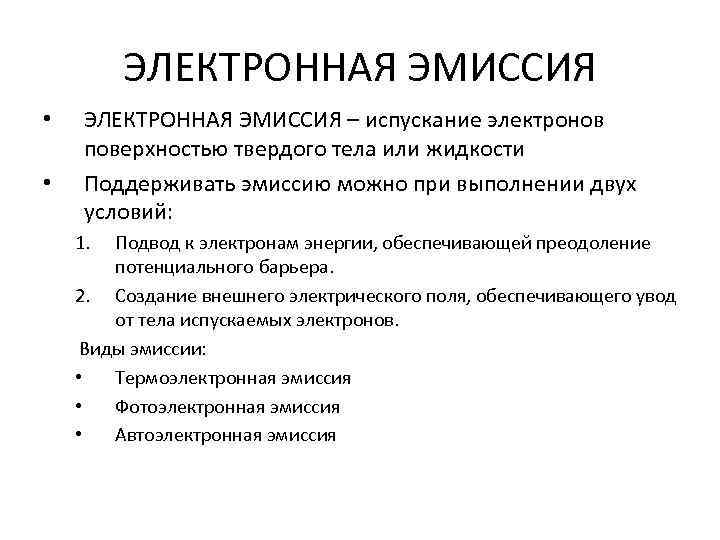 ЭЛЕКТРОННАЯ ЭМИССИЯ

• ЭЛЕКТРОННАЯ ЭМИССИЯ – испускание электронов поверхностью твердого тела или жидкости
• Поддерживать эмиссию можно при выполнении двух условий:
1. Подвод к электронам энергии, обеспечивающей преодоление потенциального барьера.
2. Создание внешнего электрического поля, обеспечивающего увод от тела испускаемых электронов.

Виды эмиссии:
• Термоэлектронная эмиссия
• Фотоэлектронная эмиссия
• Автоэлектронная эмиссия